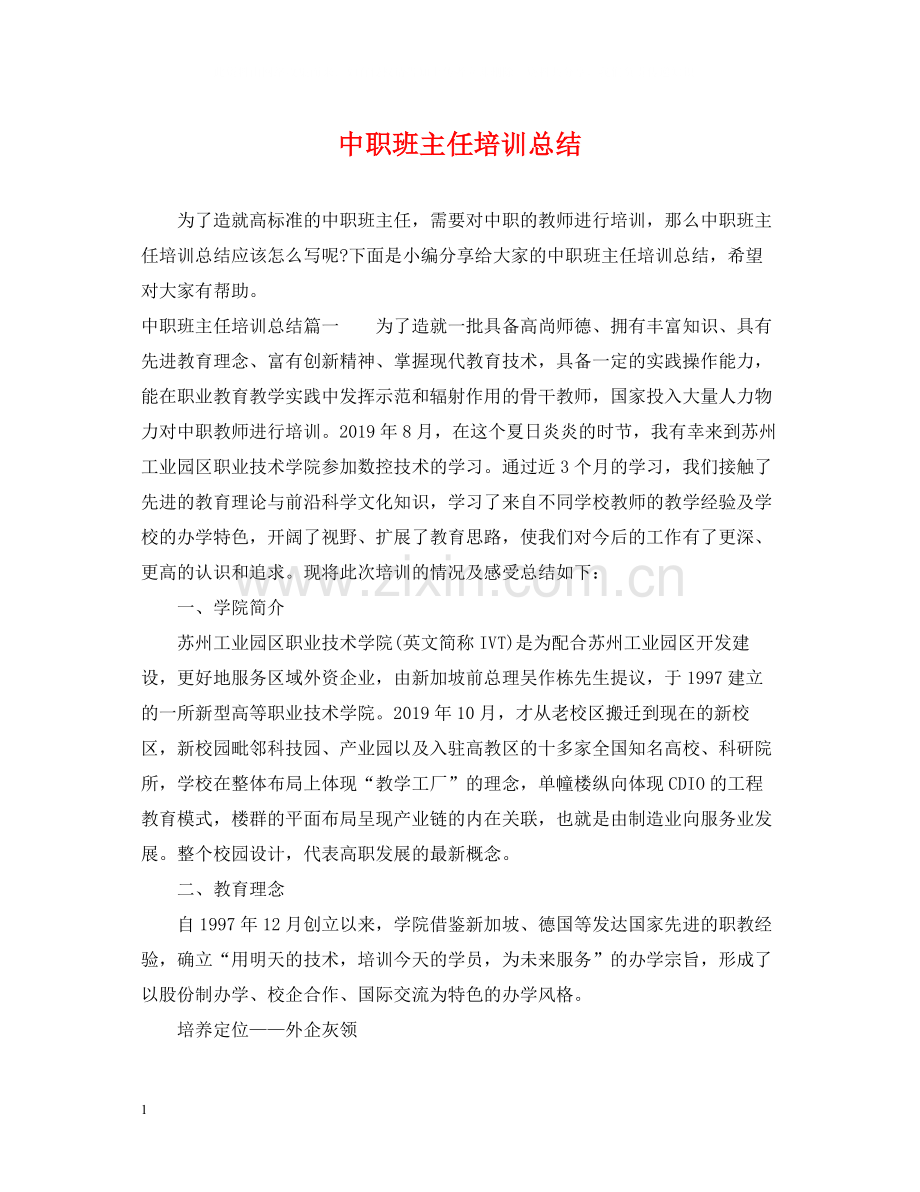 中职班主任培训总结

为了造就高标准的中职班主任，需要对中职的教师进行培训，那么中职班主任培训总结应该怎么写呢?下面是小编分享给大家的中职班主任培训总结，希望对大家有帮助。

中职班主任培训总结篇一 为了造就一批具备高尚师德、拥有丰富知识、具有先进教育理念、富有创新精神、掌握现代教育技术，具备一定的实践操作能力，能在职业教育教学实践中发挥示范和辐射作用的骨干教师，国家投入大量人力物力对中职教师进行培训。2019年8月，在这个夏日炎炎的时节，我有幸来到苏州工业园区职业技术学院参加数控技术的学习。通过近3个月的学习，我们接触了先进的教育理论与前沿科学文化知识，学习了来自不同学校教师的教学经验及学校的办学特色，开阔了视野、扩展了教育思路，使我们对今后的工作有了更深、更高的认识和追求。现将此次培训的情况及感受总结如下：

一、学院简介

苏州工业园区职业技术学院(英文简称IVT)是为配合苏州工业园区开发建设，更好地服务区域外资企业，由新加坡前总理吴作栋先生提议，于1997建立的一所新型高等职业技术学院。2019年10月，才从老校区搬迁到现在的新校区，新校园毗邻科技园、产业园以及入驻高教区的十多家全国知名高校、科研院所，学校在整体布局上体现“教学工厂”的理念，单幢楼纵向体现CDIO的工程教育模式，楼群的平面布局呈现产业链的内在关联，也就是由制造业向服务业发展。整个校园设计，代表高职发展的最新概念。

二、教育理念

自1997年12月创立以来，学院借鉴新加坡、德国等发达国家先进的职教经验，确立“用明天的技术，培训今天的学员，为未来服务”的办学宗旨，形成了以股份制办学、校企合作、国际交流为特色的办学风格。

培养定位——外企灰领

1

www.zixin.com.cn